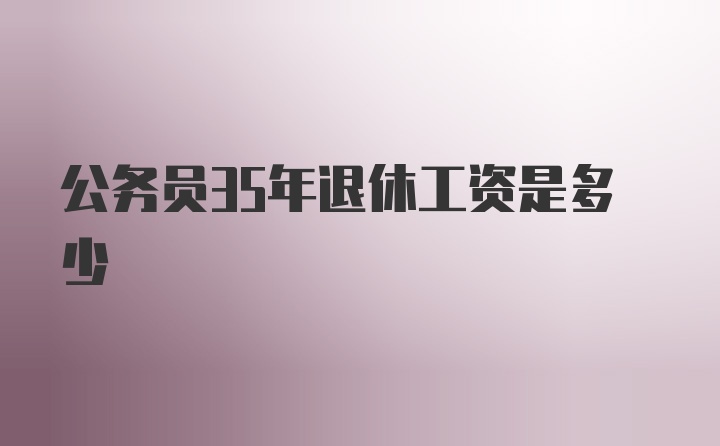 公务员35年退休工资是多少